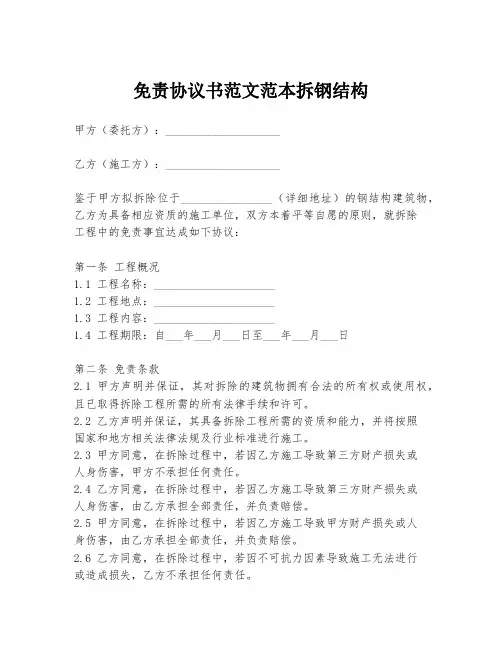 免责协议书范文范本拆钢结构

甲方（委托方）：____________________

乙方（施工方）：____________________

鉴于甲方拟拆除位于________________（详细地址）的钢结构建筑物，乙方为具备相应资质的施工单位，双方本着平等自愿的原则，就拆除工程中的免责事宜达成如下协议：

第一条 工程概况
1.1 工程名称：____________________
1.2 工程地点：____________________
1.3 工程内容：____________________
1.4 工程期限：自___年___月___日至___年___月___日

第二条 免责条款
2.1 甲方声明并保证，其对拆除的建筑物拥有合法的所有权或使用权，且已取得拆除工程所需的所有法律手续和许可。
2.2 乙方声明并保证，其具备拆除工程所需的资质和能力，并将按照国家和地方相关法律法规及行业标准进行施工。
2.3 甲方同意，在拆除过程中，若因乙方施工导致第三方财产损失或人身伤害，甲方不承担任何责任。
2.4 乙方同意，在拆除过程中，若因乙方施工导致第三方财产损失或人身伤害，由乙方承担全部责任，并负责赔偿。
2.5 甲方同意，在拆除过程中，若因乙方施工导致甲方财产损失或人身伤害，由乙方承担全部责任，并负责赔偿。
2.6 乙方同意，在拆除过程中，若因不可抗力因素导致施工无法进行或造成损失，乙方不承担任何责任。